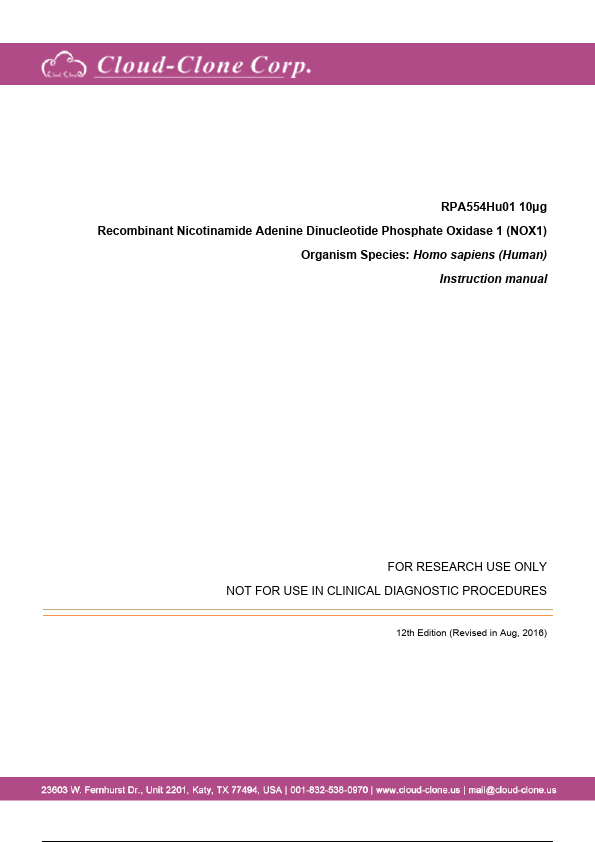 Cloud-Clone Corp.

RPA554Hu01 10µg

Recombinant Nicotinamide Adenine Dinucleotide Phosphate Oxidase 1 (NOX1)

Organism Species: Homo sapiens (Human)

Instruction manual

FOR RESEARCH USE ONLY

NOT FOR USE IN CLINICAL DIAGNOSTIC PROCEDURES

12th Edition (Revised in Aug, 2016)

23603 W. Fernhurst Dr., Unit 2201, Katy, TX 77494, USA | 001-832-538-0970 | www.cloud-clone.us | mail@cloud-clone.us